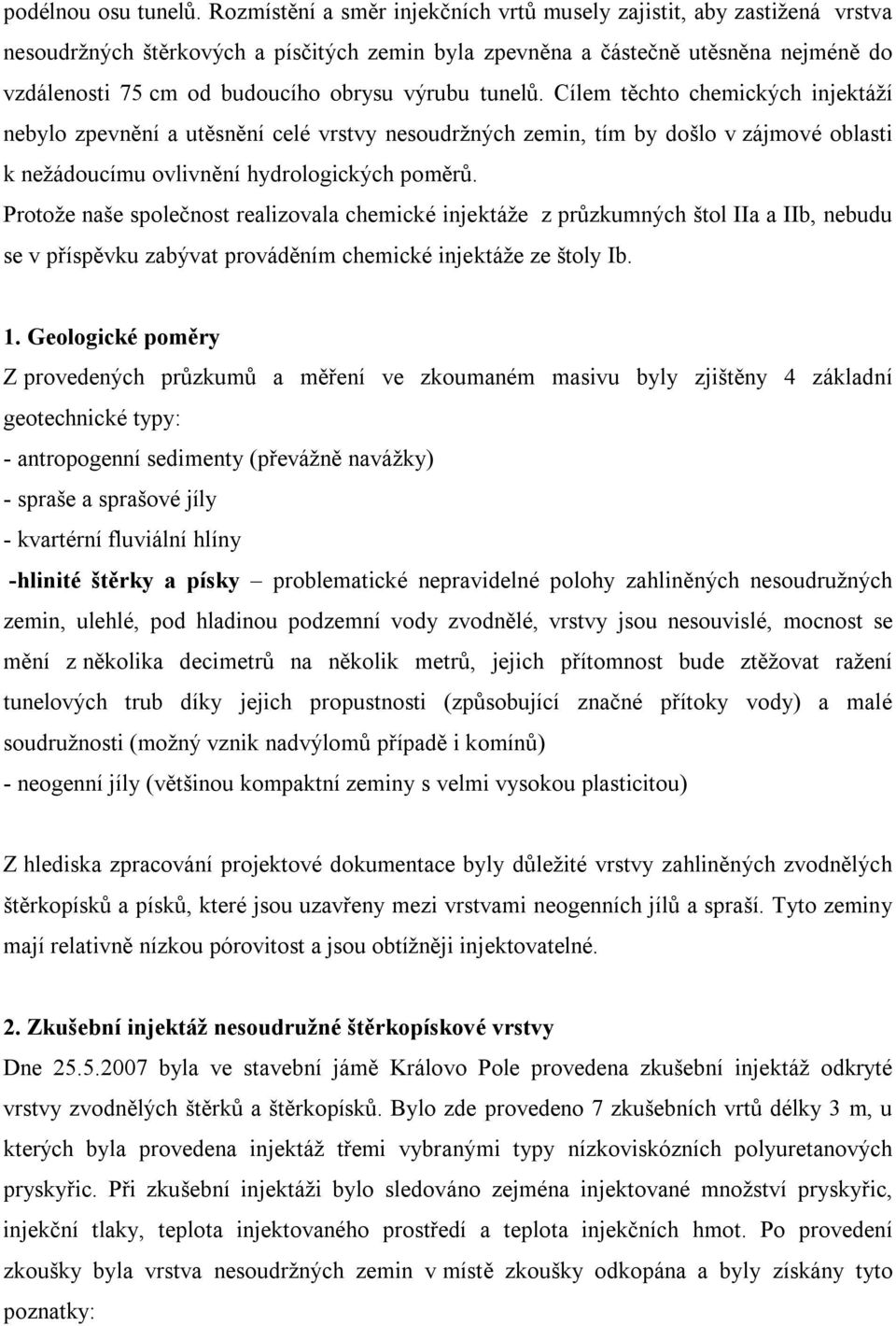 podélnou osu tunelů. Rozmístění a směr injekčních vrtů musely zajistit, aby zastižená vrstva nesoudržných štěrkových a písčitých zemin byla zpevněna a částečně utěsněna nejméně do vzdálenosti 75 cm od budoucího obrysu výrubu tunelů. Cílem těchto chemických injektáží nebylo zpevnění a utěsnění celé vrstvy nesoudržných zemin, tím by došlo v zájmové oblasti k nežádoucímu ovlivnění hydrologických poměrů.
Protože naše společnost realizovala chemické injektáže z průzkumných štol IIa a IIb, nebudu se v příspěvku zabývat prováděním chemické injektáže ze štoly Ib.

1. Geologické poměry
Z provedených průzkumů a měření ve zkoumaném masivu byly zjištěny 4 základní geotechnické typy:
- antropogenní sedimenty (převážně navážky)
- spraše a sprašové jíly
- kvartérní fluviální hlíny
-hlinité štěrky a písky – problematické nepravidelné polohy zahliněných nesoudružných zemin, ulehlé, pod hladinou podzemní vody zvodnělé, vrstvy jsou nesouvislé, mocnost se mění z několika decimetrů na několik metrů, jejich přítomnost bude ztěžovat ražení tunelových trub díky jejich propustnosti (způsobující značné přítoky vody) a malé soudružnosti (možný vznik nadvýlomů případě i komínů)
- neogenní jíly (většinou kompaktní zeminy s velmi vysokou plasticitou)

Z hlediska zpracování projektové dokumentace byly důležité vrstvy zahliněných zvodnělých štěrkopísků a písků, které jsou uzavřeny mezi vrstvami neogenních jílů a spraší. Tyto zeminy mají relativně nízkou pórovitost a jsou obtížněji injektovatelné.

2. Zkušební injektáž nesoudružné štěrkopískové vrstvy
Dne 25.5.2007 byla ve stavební jámě Královo Pole provedena zkušební injektáž odkryté vrstvy zvodnělých štěrků a štěrkopísků. Bylo zde provedeno 7 zkušebních vrtů délky 3 m, u kterých byla provedena injektáž třemi vybranými typy nízkoviskózních polyuretanových pryskyřic. Při zkušební injektáži bylo sledováno zejména injektované množství pryskyřic, injekční tlaky, teplota injektovaného prostředí a teplota injekčních hmot. Po provedení zkoušky byla vrstva nesoudržných zemin v místě zkoušky odkopána a byly získány tyto poznatky: